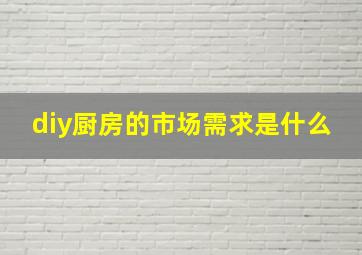 diy厨房的市场需求是什么